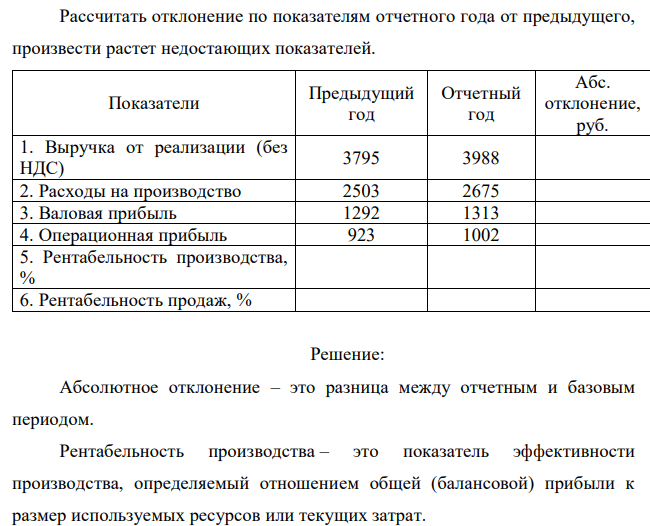 Рассчитать отклонение по показателям отчетного года от предыдущего, произвести растет недостающих показателей.

| Показатели | Предыдущий год | Отчетный год | Абс. отклонение, руб. |
|---|---|---|---|
| 1. Выручка от реализации (без НДС) | 3795 | 3988 | |
| 2. Расходы на производство | 2503 | 2675 | |
| 3. Валовая прибыль | 1292 | 1313 | |
| 4. Операционная прибыль | 923 | 1002 | |
| 5. Рентабельность производства, % | | | |
| 6. Рентабельность продаж, % | | | |

Решение:

Абсолютное отклонение – это разница между отчетным и базовым периодом.

Рентабельность производства – это показатель эффективности производства, определяемый отношением общей (балансовой) прибыли к размер используемых ресурсов или текущих затрат.